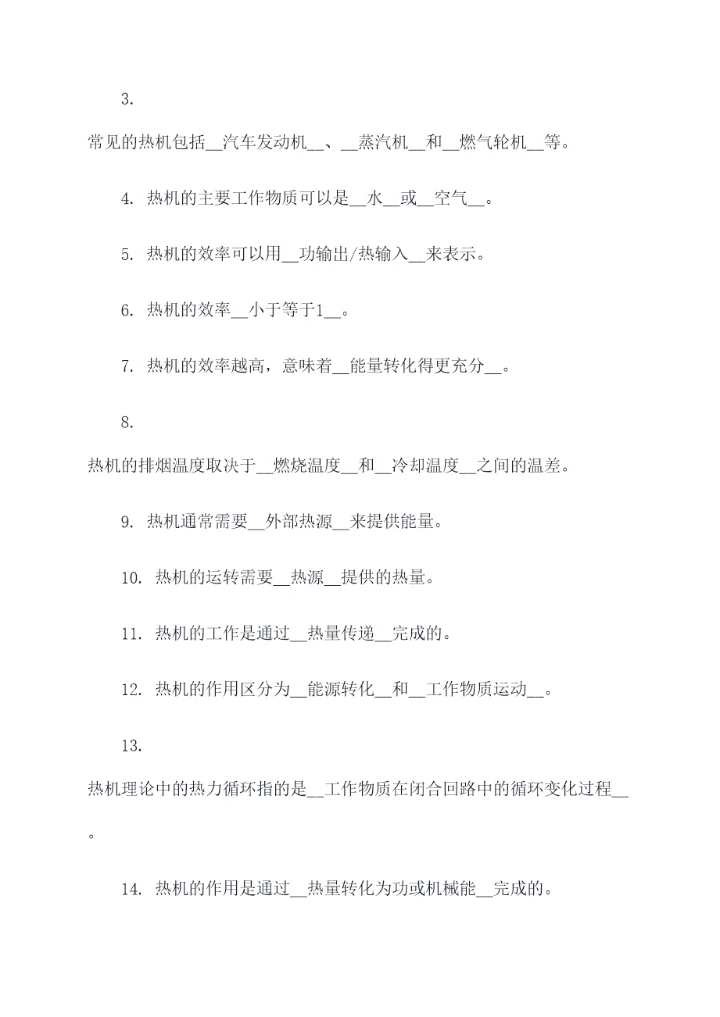 3.

常见的热机包括__汽车发动机__、__蒸汽机__和__燃气轮机__等。

4. 热机的主要工作物质可以是__水__或__空气__。

5. 热机的效率可以用__功输出/热输入__来表示。

6. 热机的效率__小于等于1__。

7. 热机的效率越高，意味着__能量转化得更充分__。

8.

热机的排烟温度取决于__燃烧温度__和__冷却温度__之间的温差。

9. 热机通常需要__外部热源__来提供能量。

10. 热机的运转需要__热源__提供的热量。

11. 热机的工作是通过__热量传递__完成的。

12. 热机的作用区分为__能源转化__和__工作物质运动__。

13.

热机理论中的热力循环指的是__工作物质在闭合回路中的循环变化过程__。

14. 热机的作用是通过__热量转化为功或机械能__完成的。